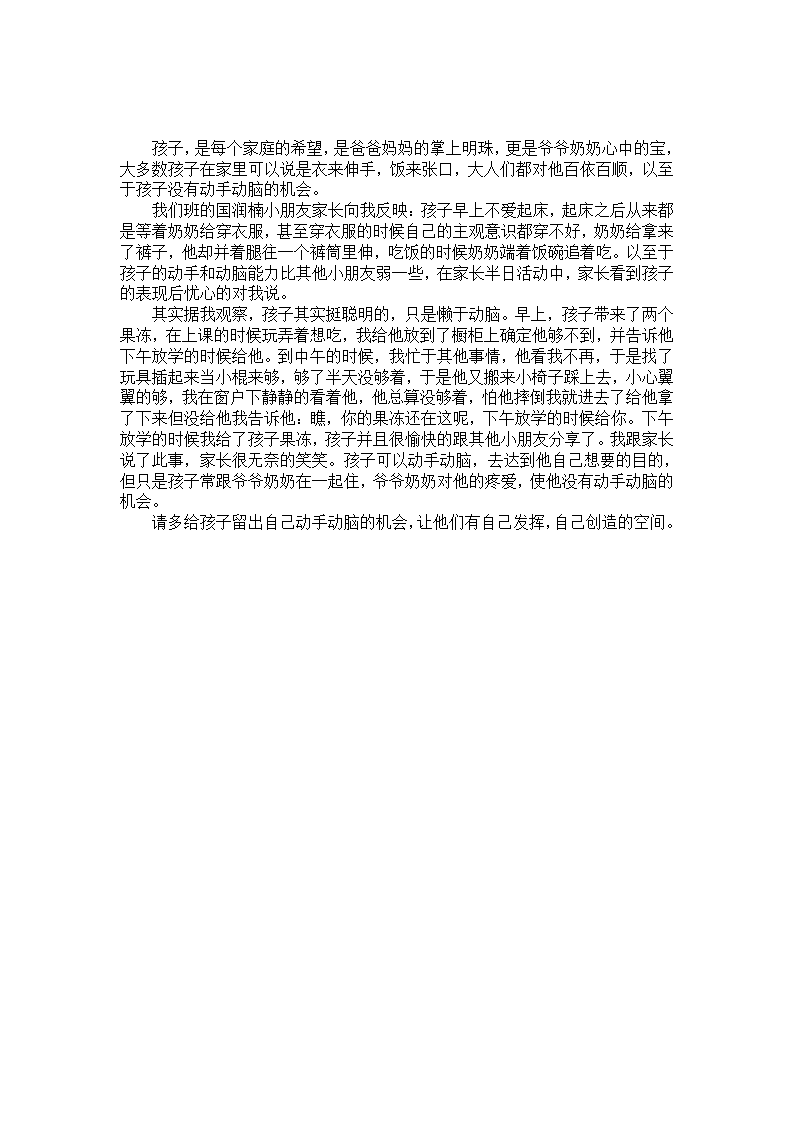 孩子，是每个家庭的希望，是爸爸妈妈的掌上明珠，更是爷爷奶奶心中的宝，大多数孩子在家里可以说是衣来伸手，饭来张口，大人们都对他百依百顺，以至于孩子没有动手动脑的机会。

我们班的国润楠小朋友家长向我反映：孩子早上不爱起床，起床之后从来都是等着奶奶给穿衣服，甚至穿衣服的时候自己的主观意识都穿不好，奶奶给拿来了裤子，他却并着腿往一个裤筒里伸，吃饭的时候奶奶端着饭碗追着吃。以至于孩子的动手和动脑能力比其他小朋友弱一些，在家长半日活动中，家长看到孩子的表现后忧心的对我说。

其实据我观察，孩子其实挺聪明的，只是懒于动脑。早上，孩子带来了两个果冻，在上课的时候玩弄着想吃，我给他放到了橱柜上确定他够不到，并告诉他下午放学的时候给他。到中午的时候，我忙于其他事情，他看我不再，于是找了玩具插起来当小棍来够，够了半天没够着，于是他又搬来小椅子踩上去，小心翼翼的够，我在窗户下静静的看着他，他总算没够着，怕他摔倒我就进去了给他拿了下来但没给他我告诉他：瞧，你的果冻还在这呢，下午放学的时候给你。下午放学的时候我给了孩子果冻，孩子并且很愉快的跟其他小朋友分享了。我跟家长说了此事，家长很无奈的笑笑。孩子可以动手动脑，去达到他自己想要的目的，但只是孩子常跟爷爷奶奶在一起住，爷爷奶奶对他的疼爱，使他没有动手动脑的机会。

请多给孩子留出自己动手动脑的机会，让他们有自己发挥，自己创造的空间。